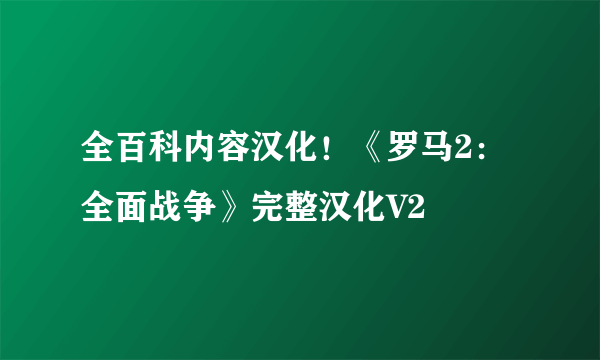 全百科内容汉化！《罗马2：全面战争》完整汉化V2